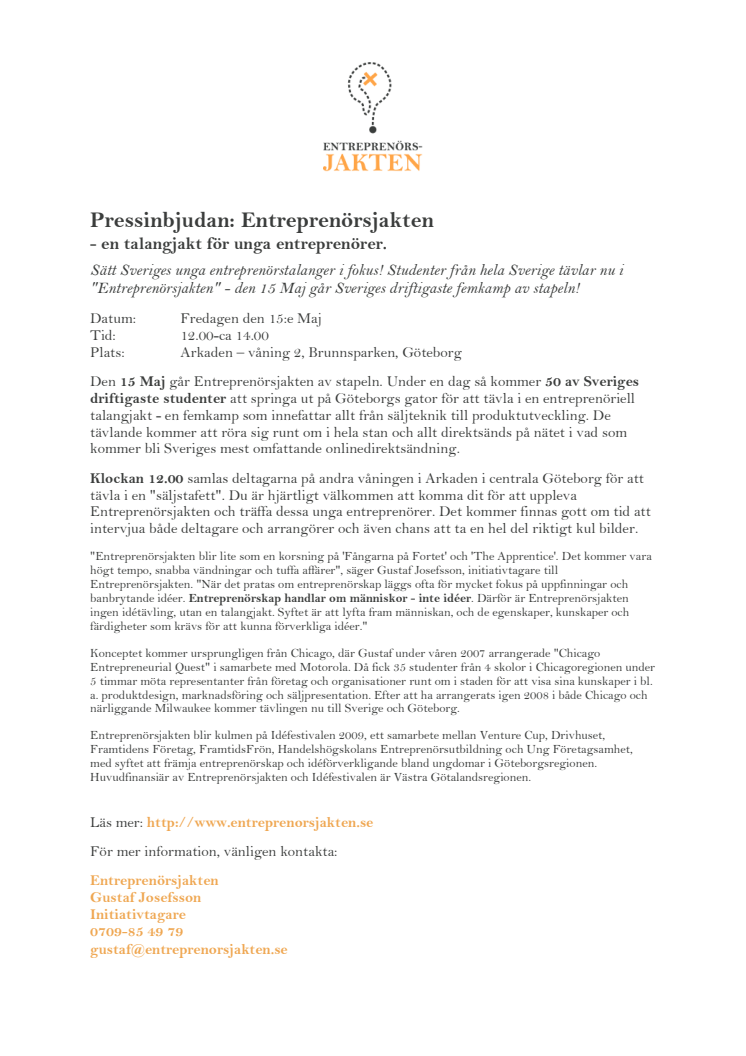 ENTREPRENÖRS-
JAKTEN

Pressinbjudan: Entreprenörsjakten
- en talangjakt för unga entreprenörer.

Sätt Sveriges unga entreprenörstalanger i fokus! Studenter från hela Sverige tävlar nu i "Entreprenörsjakten" - den 15 Maj går Sveriges driftigaste femkamp av stapeln!

Datum: Fredagen den 15:e Maj
Tid: 12.00-ca 14.00
Plats: Arkaden – våning 2, Brunnsparken, Göteborg

Den 15 Maj går Entreprenörsjakten av stapeln. Under en dag så kommer 50 av Sveriges driftigaste studenter att springa ut på Göteborgs gator för att tävla i en entreprenöriell talangjakt - en femkamp som innefattar allt från säljteknik till produktutveckling. De tävlande kommer att röra sig runt om i hela stan och allt direktsänds på nätet i vad som kommer bli Sveriges mest omfattande onlinedirektsändning.

Klockan 12.00 samlas deltagarna på andra våningen i Arkaden i centrala Göteborg för att tävla i en "säljstafett". Du är hjärtligt välkommen att komma dit för att uppleva Entreprenörsjakten och träffa dessa unga entreprenörer. Det kommer finnas gott om tid att intervjua både deltagare och arrangörer och även chans att ta en hel del riktigt kul bilder.

"Entreprenörsjakten blir lite som en korsning på 'Fångarna på Fortet' och 'The Apprentice'. Det kommer vara högt tempo, snabba vändningar och tuffa affärer", säger Gustaf Josefsson, initiativtagare till Entreprenörsjakten. "När det pratas om entreprenörskap läggs ofta för mycket fokus på uppfinningar och banbrytande idéer. Entreprenörskap handlar om människor - inte idéer. Därför är Entreprenörsjakten ingen idétävling, utan en talangjakt. Syftet är att lyfta fram människan, och de egenskaper, kunskaper och färdigheter som krävs för att kunna förverkliga idéer."

Konceptet kommer ursprungligen från Chicago, där Gustaf under våren 2007 arrangerade "Chicago Entrepreneurial Quest" i samarbete med Motorola. Då fick 35 studenter från 4 skolor i Chicagoregionen under 5 timmar möta representanter från företag och organisationer runt om i staden för att visa sina kunskaper i bl. a. produktdesign, marknadsföring och säljpresentation. Efter att ha arrangerats igen 2008 i både Chicago och närliggande Milwaukee kommer tävlingen nu till Sverige och Göteborg.

Entreprenörsjakten blir kulmen på Idéfestivalen 2009, ett samarbete mellan Venture Cup, Drivhuset, Framtidens Företag, FramtidsFrön, Handelshögskolans Entreprenörsutbildning och Ung Företagsamhet, med syftet att främja entreprenörskap och idéförverkligande bland ungdomar i Göteborgsregionen. Huvudfinansiär av Entreprenörsjakten och Idéfestivalen är Västra Götalandsregionen.

Läs mer: http://www.entreprenorsjakten.se

För mer information, vänligen kontakta:

Entreprenörsjakten
Gustaf Josefsson
Initiativtagare
0709-85 49 79
gustaf@entreprenorsjakten.se